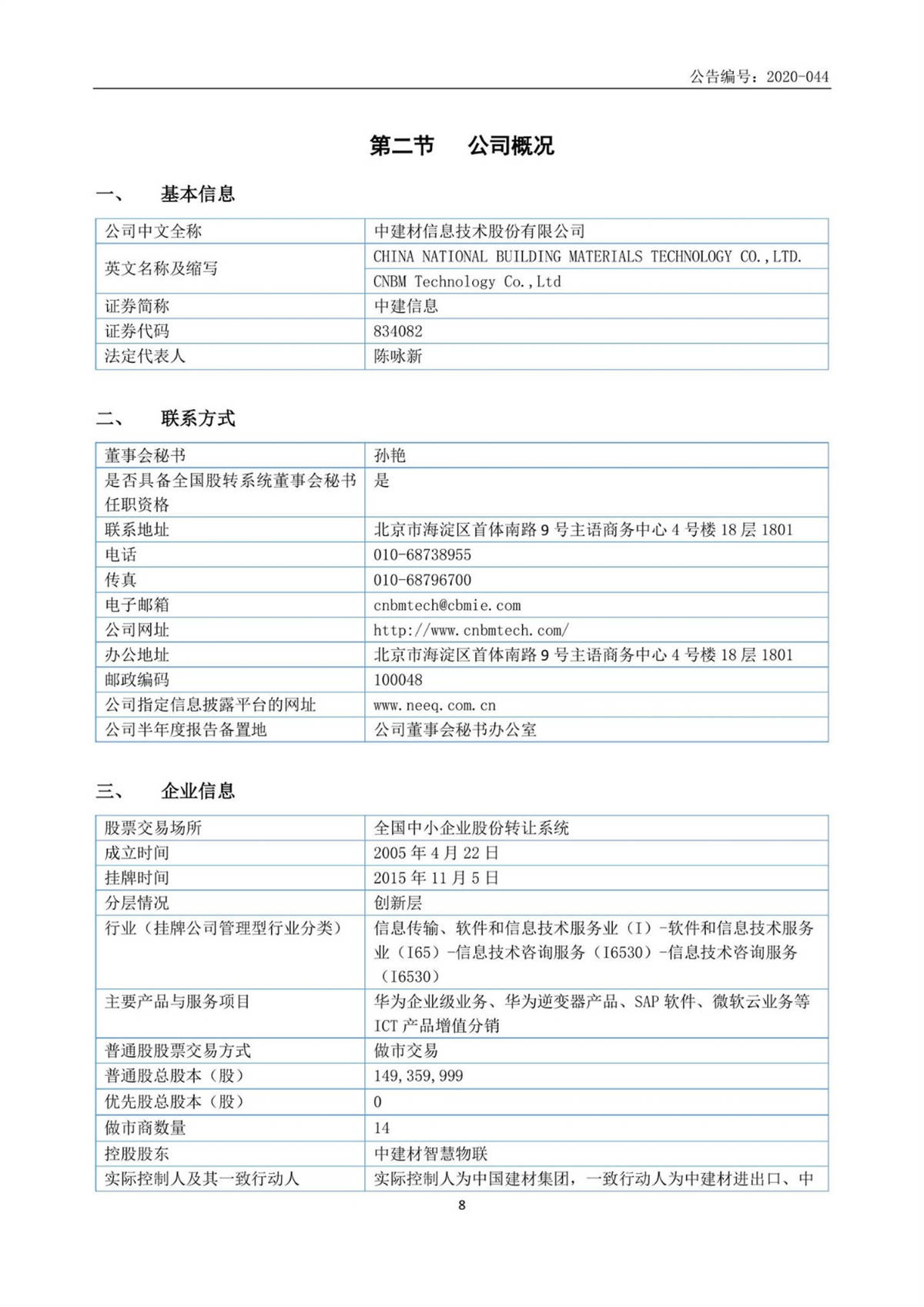 公告编号：2020-044

第二节 公司概况

一、 基本信息

| 公司中文全称 | 中建材信息技术股份有限公司 |
|---|---|
| 英文名称及缩写 | CHINA NATIONAL BUILDING MATERIALS TECHNOLOGY CO.,LTD. |
| | CNBM Technology Co.,Ltd |
| 证券简称 | 中建信息 |
| 证券代码 | 834082 |
| 法定代表人 | 陈咏新 |

二、 联系方式

| 董事会秘书 | 孙艳 |
|---|---|
| 是否具备全国股转系统董事会秘书任职资格 | 是 |
| 联系地址 | 北京市海淀区首体南路 9 号主语商务中心 4 号楼 18 层 1801 |
| 电话 | 010-68738955 |
| 传真 | 010-68796700 |
| 电子邮箱 | cnbmtech@cbmie.com |
| 公司网址 | http://www.cnbmtech.com/ |
| 办公地址 | 北京市海淀区首体南路 9 号主语商务中心 4 号楼 18 层 1801 |
| 邮政编码 | 100048 |
| 公司指定信息披露平台的网址 | www.neeq.com.cn |
| 公司半年度报告备置地 | 公司董事会秘书办公室 |

三、 企业信息

| 股票交易场所 | 全国中小企业股份转让系统 |
|---|---|
| 成立时间 | 2005 年 4 月 22 日 |
| 挂牌时间 | 2015 年 11 月 5 日 |
| 分层情况 | 创新层 |
| 行业（挂牌公司管理型行业分类） | 信息传输、软件和信息技术服务业（I）-软件和信息技术服务业（I65）-信息技术咨询服务（I6530）-信息技术咨询服务（I6530） |
| 主要产品与服务项目 | 华为企业级业务、华为逆变器产品、SAP 软件、微软云业务等 ICT 产品增值分销 |
| 普通股股票交易方式 | 做市交易 |
| 普通股总股本（股） | 149,359,999 |
| 优先股总股本（股） | 0 |
| 做市商数量 | 14 |
| 控股股东 | 中建材智慧物联 |
| 实际控制人及其一致行动人 | 实际控制人为中国建材集团，一致行动人为中建材进出口、中 |

8